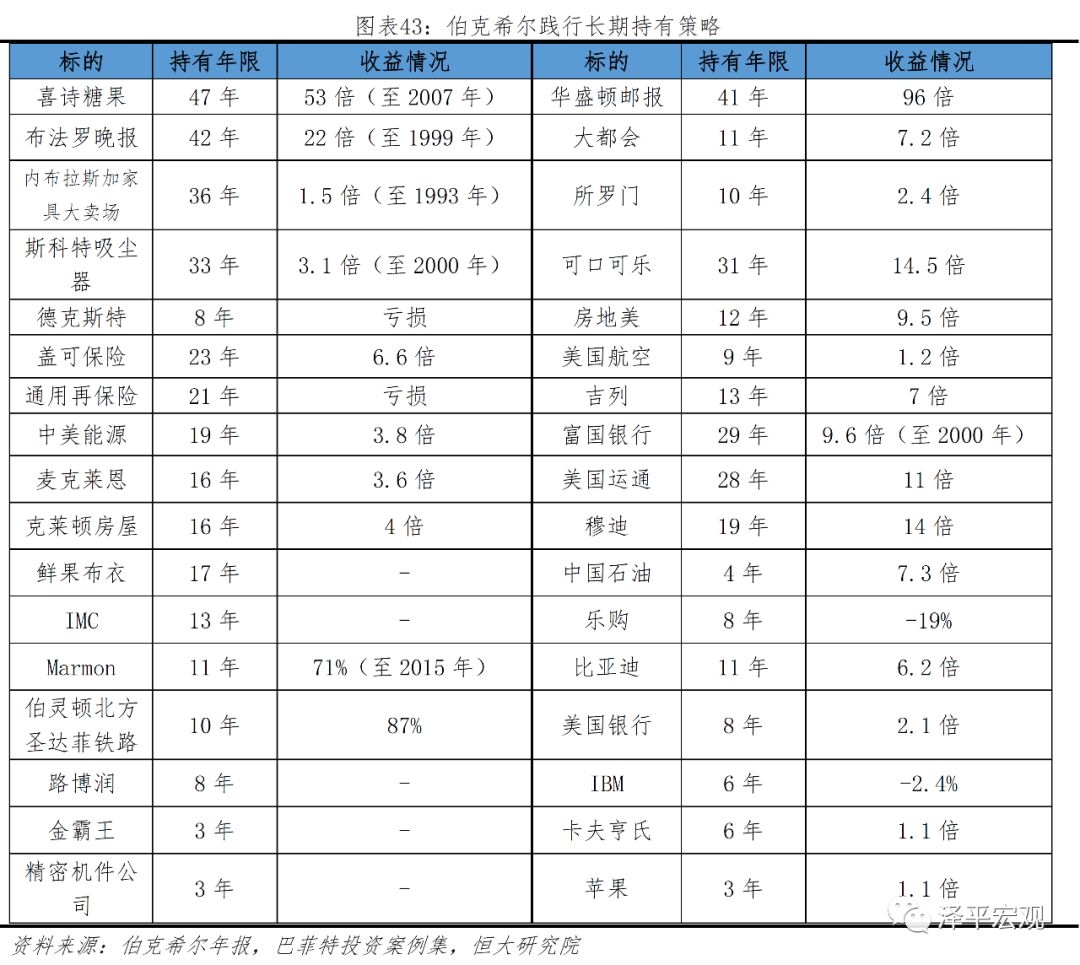 图表43：伯克希尔践行长期持有策略

| 标的 | 持有年限 | 收益情况 | 标的 | 持有年限 | 收益情况 |
|---|---|---|---|---|---|
| 喜诗糖果 | 47 年 | 53 倍（至 2007 年） | 华盛顿邮报 | 41 年 | 96 倍 |
| 布法罗晚报 | 42 年 | 22 倍（至 1999 年） | 大都会 | 11 年 | 7.2 倍 |
| 内布拉斯加家具大卖场 | 36 年 | 1.5 倍（至 1993 年） | 所罗门 | 10 年 | 2.4 倍 |
| 斯科特吸尘器 | 33 年 | 3.1 倍（至 2000 年） | 可口可乐 | 31 年 | 14.5 倍 |
| 德克斯特 | 8 年 | 亏损 | 房地美 | 12 年 | 9.5 倍 |
| 盖可保险 | 23 年 | 6.6 倍 | 美国航空 | 9 年 | 1.2 倍 |
| 通用再保险 | 21 年 | 亏损 | 吉列 | 13 年 | 7 倍 |
| 中美能源 | 19 年 | 3.8 倍 | 富国银行 | 29 年 | 9.6 倍（至 2000 年） |
| 麦克莱恩 | 16 年 | 3.6 倍 | 美国运通 | 28 年 | 11 倍 |
| 克莱顿房屋 | 16 年 | 4 倍 | 穆迪 | 19 年 | 14 倍 |
| 鲜果布衣 | 17 年 | - | 中国石油 | 4 年 | 7.3 倍 |
| IMC | 13 年 | - | 乐购 | 8 年 | -19% |
| Marmon | 11 年 | 71%（至 2015 年） | 比亚迪 | 11 年 | 6.2 倍 |
| 伯灵顿北方圣达菲铁路 | 10 年 | 87% | 美国银行 | 8 年 | 2.1 倍 |
| 路博润 | 8 年 | - | IBM | 6 年 | -2.4% |
| 金霸王 | 3 年 | - | 卡夫亨氏 | 6 年 | 1.1 倍 |
| 精密机件公司 | 3 年 | - | 苹果 | 3 年 | 1.1 倍 |

资料来源：伯克希尔年报，巴菲特投资案例集，恒大研究院

泽平宏观